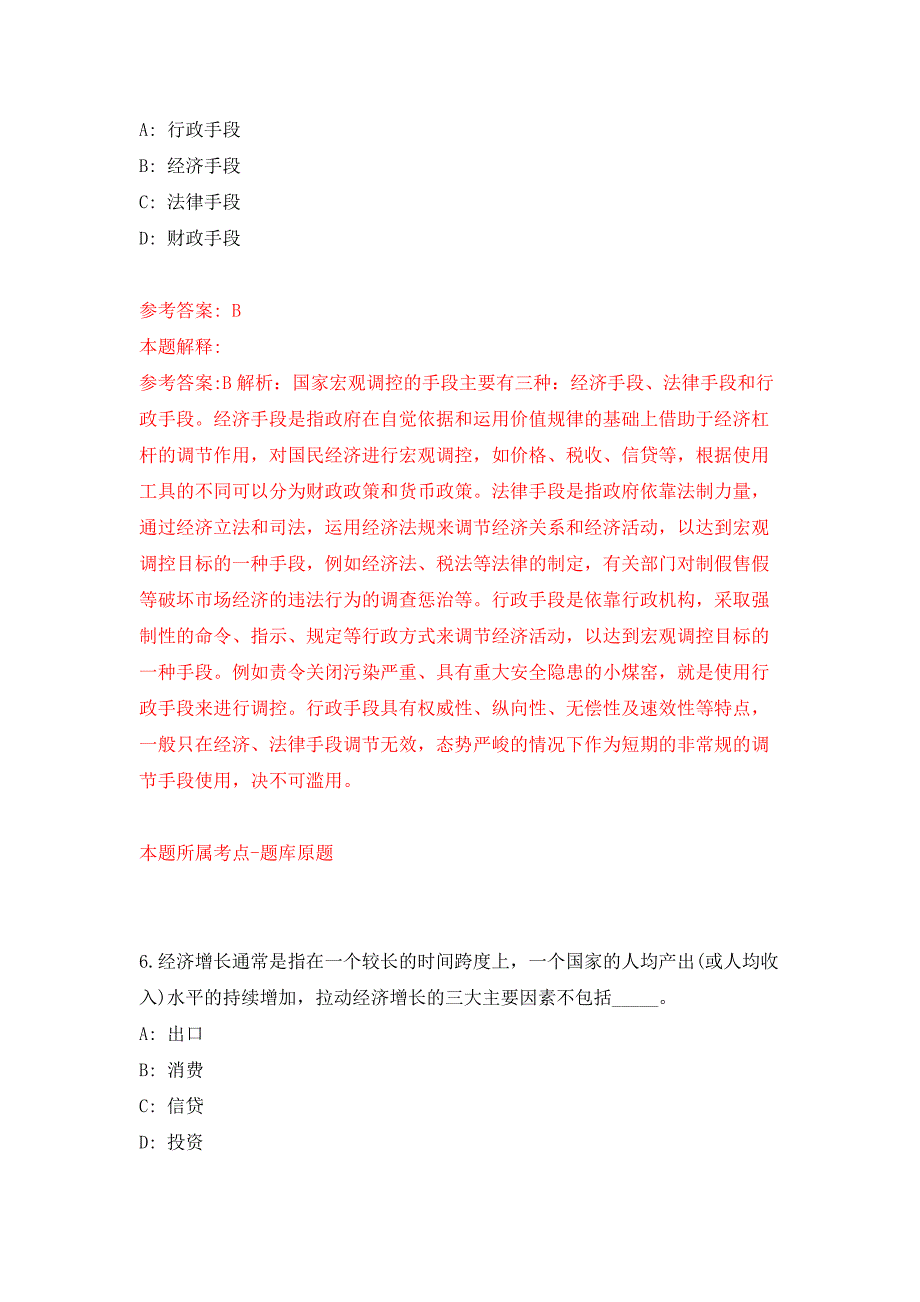 A: 行政手段

B: 经济手段

C: 法律手段

D: 财政手段

参考答案: B

本题解释:

参考答案:B 解析：国家宏观调控的手段主要有三种：经济手段、法律手段和行政手段。经济手段是指政府在自觉依据和运用价值规律的基础上借助于经济杠杆的调节作用，对国民经济进行宏观调控，如价格、税收、信贷等，根据使用工具的不同可以分为财政政策和货币政策。法律手段是指政府依靠法制力量，通过经济立法和司法，运用经济法规来调节经济关系和经济活动，以达到宏观调控目标的一种手段，例如经济法、税法等法律的制定，有关部门对制假售假等破坏市场经济的违法行为的调查惩治等。行政手段是依靠行政机构，采取强制性的命令、指示、规定等行政方式来调节经济活动，以达到宏观调控目标的一种手段。例如责令关闭污染严重、具有重大安全隐患的小煤窑，就是使用行政手段来进行调控。行政手段具有权威性、纵向性、无偿性及速效性等特点，一般只在经济、法律手段调节无效，态势严峻的情况下作为短期的非常规的调节手段使用，决不可滥用。

本题所属考点-题库原题

6.经济增长通常是指在一个较长的时间跨度上，一个国家的人均产出(或人均收入)水平的持续增加，拉动经济增长的三大主要因素不包括_____。

A: 出口

B: 消费

C: 信贷

D: 投资